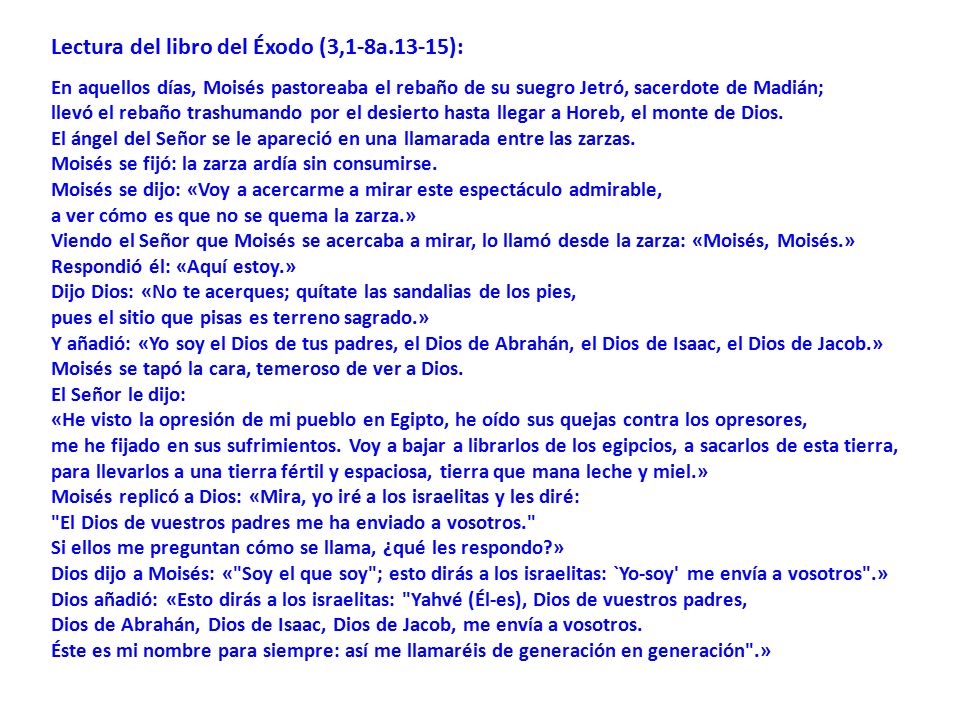 Lectura del libro del Éxodo (3,1-8a.13-15):

En aquellos días, Moisés pastoreaba el rebaño de su suegro Jetró, sacerdote de Madián;
llevó el rebaño trashumando por el desierto hasta llegar a Horeb, el monte de Dios.
El ángel del Señor se le apareció en una llamarada entre las zarzas.
Moisés se fijó: la zarza ardía sin consumirse.
Moisés se dijo: «Voy a acercarme a mirar este espectáculo admirable,
a ver cómo es que no se quema la zarza.»
Viendo el Señor que Moisés se acercaba a mirar, lo llamó desde la zarza: «Moisés, Moisés.»
Respondió él: «Aquí estoy.»
Dijo Dios: «No te acerques; quítate las sandalias de los pies,
pues el sitio que pisas es terreno sagrado.»
Y añadió: «Yo soy el Dios de tus padres, el Dios de Abrahán, el Dios de Isaac, el Dios de Jacob.»
Moisés se tapó la cara, temeroso de ver a Dios.
El Señor le dijo:
«He visto la opresión de mi pueblo en Egipto, he oído sus quejas contra los opresores,
me he fijado en sus sufrimientos. Voy a bajar a librarlos de los egipcios, a sacarlos de esta tierra,
para llevarlos a una tierra fértil y espaciosa, tierra que mana leche y miel.»
Moisés replicó a Dios: «Mira, yo iré a los israelitas y les diré:
"El Dios de vuestros padres me ha enviado a vosotros."
Si ellos me preguntan cómo se llama, ¿qué les respondo?»
Dios dijo a Moisés: «"Soy el que soy"; esto dirás a los israelitas: `Yo-soy' me envía a vosotros".»
Dios añadió: «Esto dirás a los israelitas: "Yahvé (Él-es), Dios de vuestros padres,
Dios de Abrahán, Dios de Isaac, Dios de Jacob, me envía a vosotros.
Éste es mi nombre para siempre: así me llamaréis de generación en generación".»